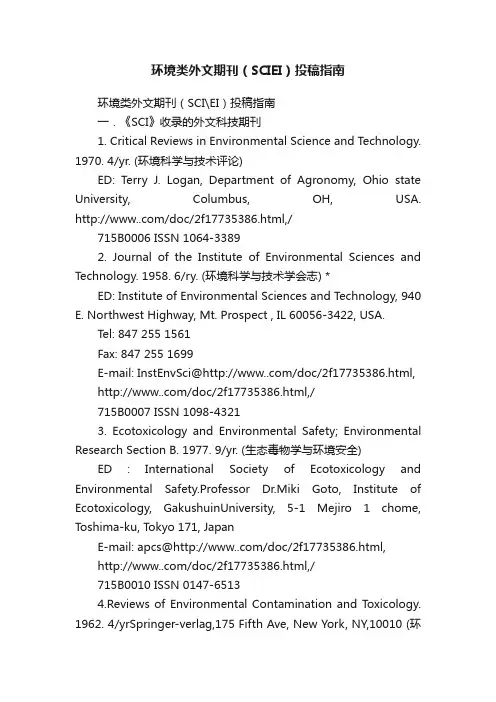 环境类外文期刊（SCIEI）投稿指南

环境类外文期刊（SCI\EI）投稿指南

一．《SCI》收录的外文科技期刊

1. Critical Reviews in Environmental Science and Technology. 1970. 4/yr. (环境科学与技术评论)

ED: Terry J. Logan, Department of Agronomy, Ohio state University, Columbus, OH, USA. http://www..com/doc/2f17735386.html,/

715B0006 ISSN 1064-3389

2. Journal of the Institute of Environmental Sciences and Technology. 1958. 6/ry. (环境科学与技术学会志) *

ED: Institute of Environmental Sciences and Technology, 940 E. Northwest Highway, Mt. Prospect , IL 60056-3422, USA.

Tel: 847 255 1561

Fax: 847 255 1699

E-mail: InstEnvSci@http://www..com/doc/2f17735386.html, http://www..com/doc/2f17735386.html,/

715B0007 ISSN 1098-4321

3. Ecotoxicology and Environmental Safety; Environmental Research Section B. 1977. 9/yr. (生态毒物学与环境安全)

ED : International Society of Ecotoxicology and Environmental Safety.Professor Dr.Miki Goto, Institute of Ecotoxicology, GakushuinUniversity, 5-1 Mejiro 1 chome, Toshima-ku, Tokyo 171, Japan

E-mail: apcs@http://www..com/doc/2f17735386.html, http://www..com/doc/2f17735386.html,/

715B0010 ISSN 0147-6513

4.Reviews of Environmental Contamination and Toxicology. 1962. 4/yrSpringer-verlag,175 Fifth Ave, New York, NY,10010 (环